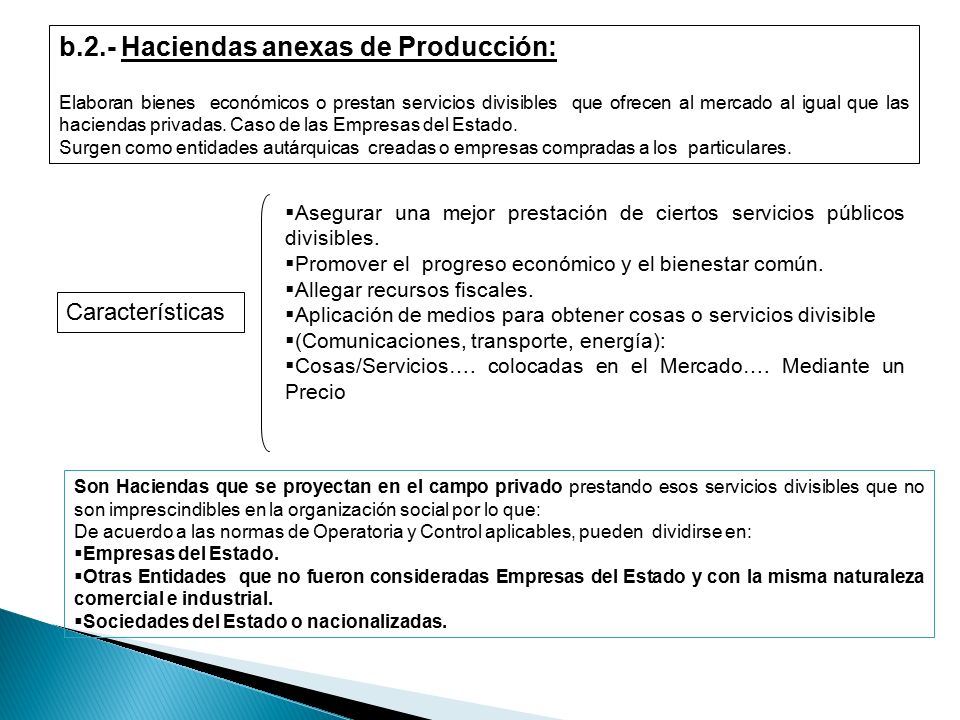 b.2.- Haciendas anexas de Producción:

Elaboran bienes económicos o prestan servicios divisibles que ofrecen al mercado al igual que las haciendas privadas. Caso de las Empresas del Estado.
Surgen como entidades autárquicas creadas o empresas compradas a los particulares.

Características

▪Asegurar una mejor prestación de ciertos servicios públicos divisibles.
▪Promover el progreso económico y el bienestar común.
▪Allegar recursos fiscales.
▪Aplicación de medios para obtener cosas o servicios divisible
▪(Comunicaciones, transporte, energía):
▪Cosas/Servicios…. colocadas en el Mercado…. Mediante un Precio

Son Haciendas que se proyectan en el campo privado prestando esos servicios divisibles que no son imprescindibles en la organización social por lo que:
De acuerdo a las normas de Operatoria y Control aplicables, pueden dividirse en:
▪Empresas del Estado.
▪Otras Entidades que no fueron consideradas Empresas del Estado y con la misma naturaleza comercial e industrial.
▪Sociedades del Estado o nacionalizadas.